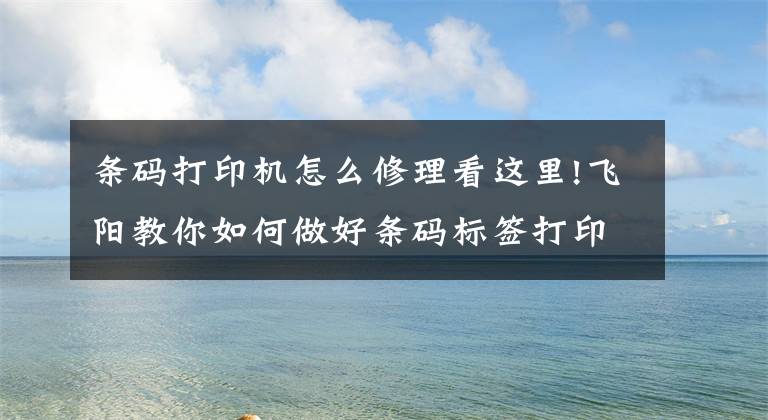 条码打印机怎么修理看这里!飞阳教你如何做好条码标签打印